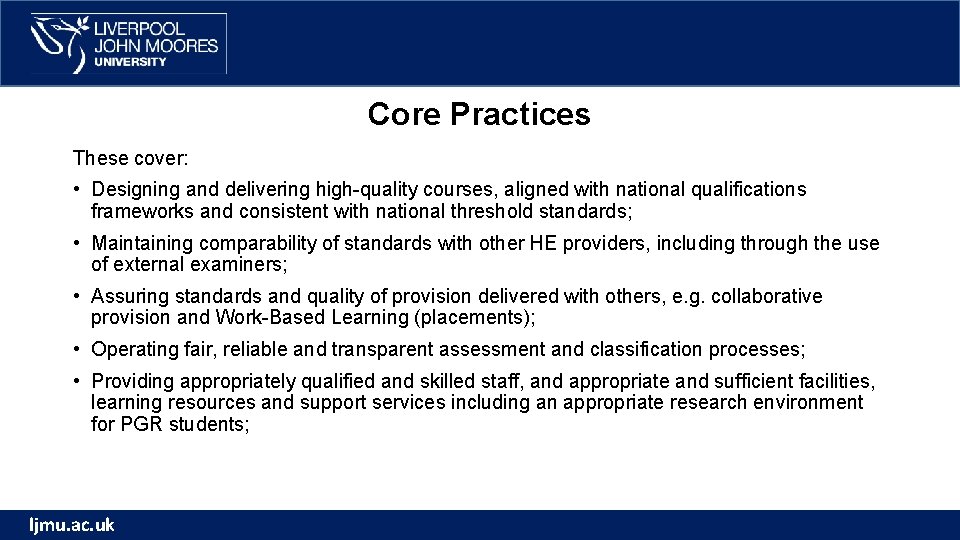 LIVERPOOL
JOHN MOORES
UNIVERSITY

Core Practices

These cover:

• Designing and delivering high-quality courses, aligned with national qualifications frameworks and consistent with national threshold standards;

• Maintaining comparability of standards with other HE providers, including through the use of external examiners;

• Assuring standards and quality of provision delivered with others, e.g. collaborative provision and Work-Based Learning (placements);

• Operating fair, reliable and transparent assessment and classification processes;

• Providing appropriately qualified and skilled staff, and appropriate and sufficient facilities, learning resources and support services including an appropriate research environment for PGR students;

ljmu.ac.uk